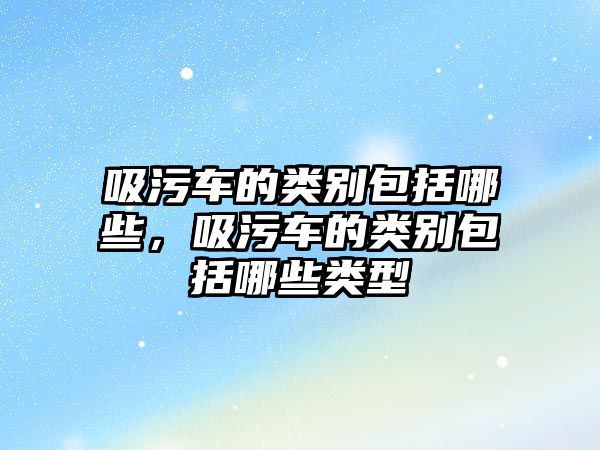 吸污车的类别包括哪些，吸污车的类别包括哪些类型